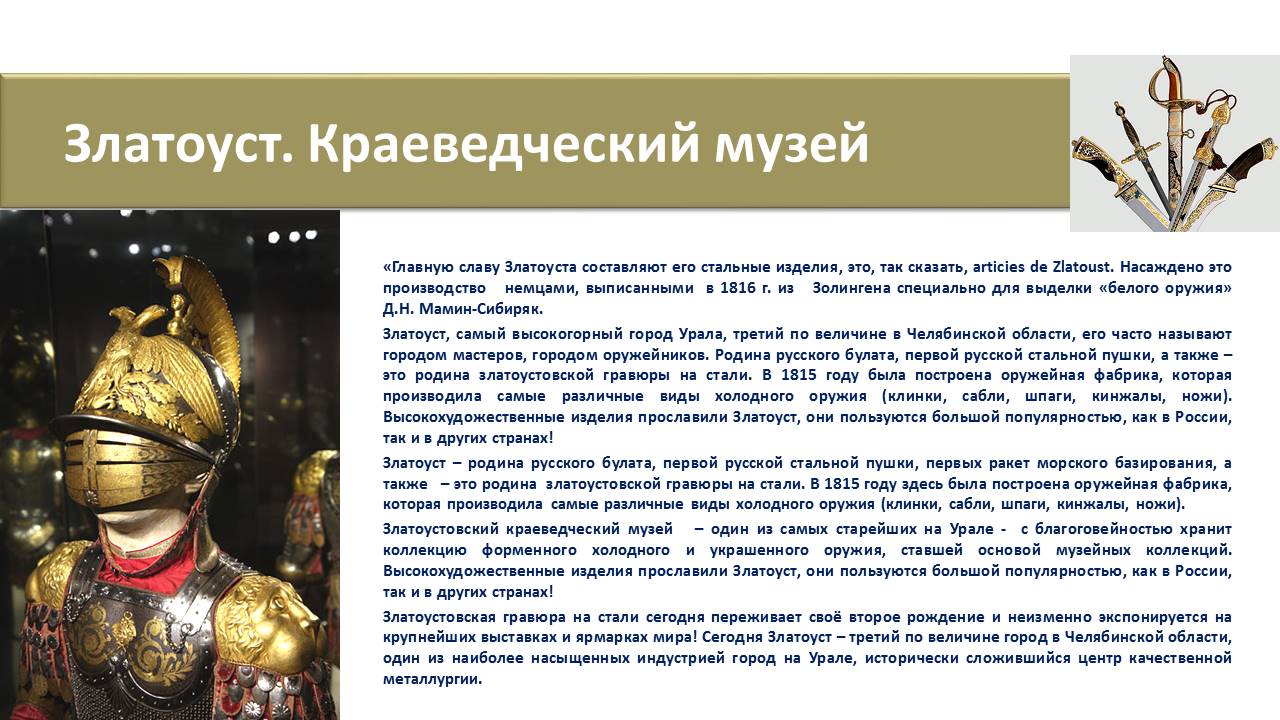 Златоуст. Краеведческий музей

«Главную славу Златоуста составляют его стальные изделия, это, так сказать, articies de Zlatoust. Насаждено это производство немцами, выписанными в 1816 г. из Золингена специально для выделки «белого оружия» Д.Н. Мамин-Сибиряк.

Златоуст, самый высокогорный город Урала, третий по величине в Челябинской области, его часто называют городом мастеров, городом оружейников. Родина русского булата, первой русской стальной пушки, а также – это родина златоустовской гравюры на стали. В 1815 году была построена оружейная фабрика, которая производила самые различные виды холодного оружия (клинки, сабли, шпаги, кинжалы, ножи). Высокохудожественные изделия прославили Златоуст, они пользуются большой популярностью, как в России, так и в других странах!

Златоуст – родина русского булата, первой русской стальной пушки, первых ракет морского базирования, а также – это родина златоустовской гравюры на стали. В 1815 году здесь была построена оружейная фабрика, которая производила самые различные виды холодного оружия (клинки, сабли, шпаги, кинжалы, ножи).

Златоустовский краеведческий музей – один из самых старейших на Урале - с благоговейностью хранит коллекцию форменного холодного и украшенного оружия, ставшей основой музейных коллекций. Высокохудожественные изделия прославили Златоуст, они пользуются большой популярностью, как в России, так и в других странах!

Златоустовская гравюра на стали сегодня переживает своё второе рождение и неизменно экспонируется на крупнейших выставках и ярмарках мира! Сегодня Златоуст – третий по величине город в Челябинской области, один из наиболее насыщенных индустрией город на Урале, исторически сложившийся центр качественной металлургии.